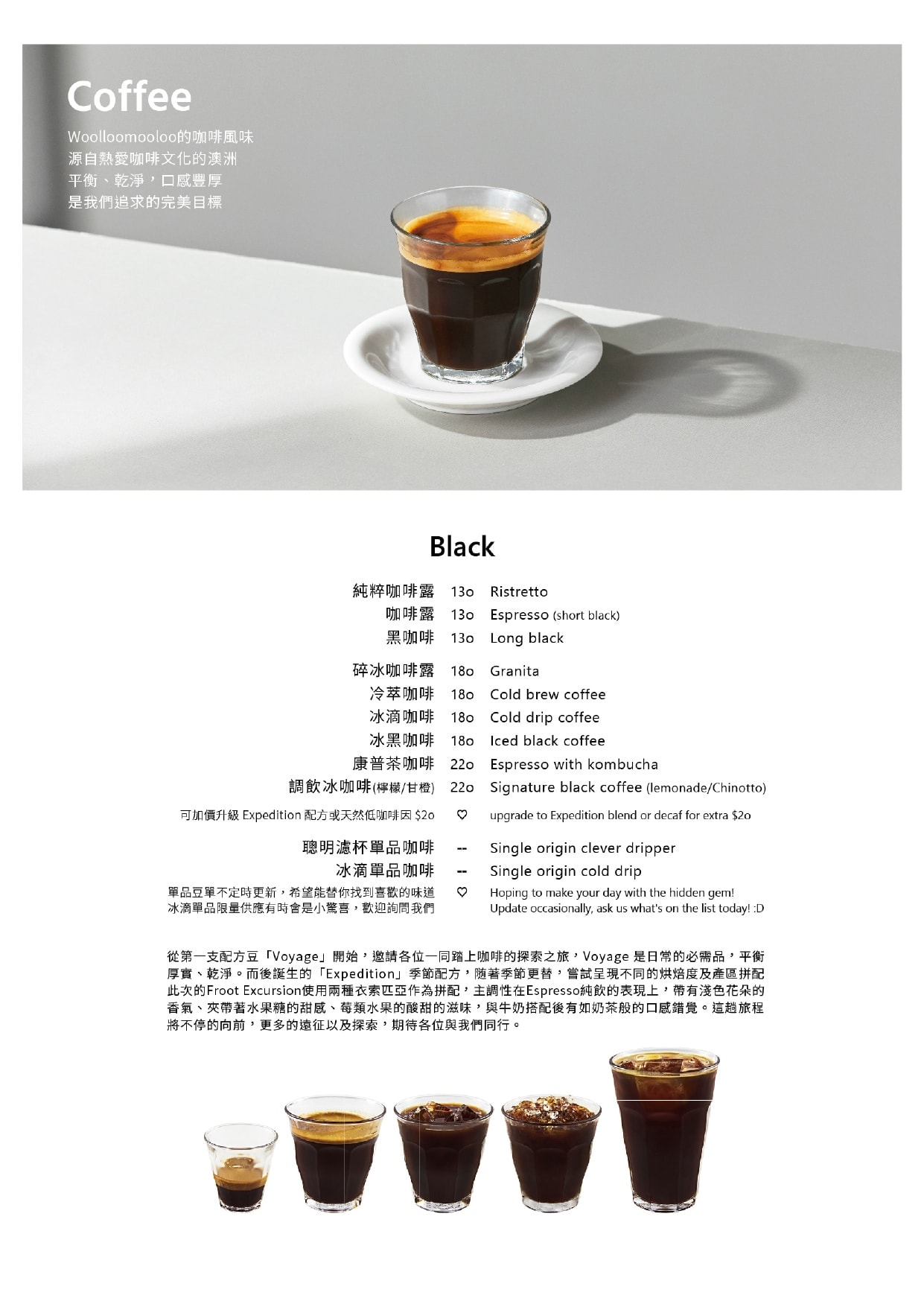 Coffee

Woolloomooloo的咖啡風味
源自熱愛咖啡文化的澳洲
平衡、乾淨，口感豐厚
是我們追求的完美目標

Black

純粹咖啡露 13o Ristretto
咖啡露 13o Espresso (short black)
黑咖啡 13o Long black

碎冰咖啡露 18o Granita
冷萃咖啡 18o Cold brew coffee
冰滴咖啡 18o Cold drip coffee
冰黑咖啡 18o Iced black coffee
康普茶咖啡 22o Espresso with kombucha
調飲冰咖啡(檸檬/甘橙) 22o Signature black coffee (lemonade/Chinotto)

可加價升級 Expedition 配方或天然低咖啡因 $2o ♡ upgrade to Expedition blend or decaf for extra $2o

聰明濾杯單品咖啡 -- Single origin clever dripper
冰滴單品咖啡 -- Single origin cold drip

單品豆單不定時更新，希望能替你找到喜歡的味道
冰滴單品限量供應有時會是小驚喜，歡迎詢問我們 ♡ Hoping to make your day with the hidden gem! Update occasionally, ask us what's on the list today! :D

從第一支配方豆「Voyage」開始，邀請各位一同踏上咖啡的探索之旅，Voyage 是日常的必需品，平衡厚實、乾淨。而後誕生的「Expedition」季節配方，隨著季節更替，嘗試呈現不同的烘焙度及產區拼配此次的Froot Excursion使用兩種衣索匹亞作為拼配，主調性在Espresso純飲的表現上，帶有淺色花朵的香氣、夾帶著水果糖的甜感、莓類水果的酸甜的滋味，與牛奶搭配後有如奶茶般的口感錯覺。這趟旅程將不停的向前，更多的遠征以及探索，期待各位與我們同行。